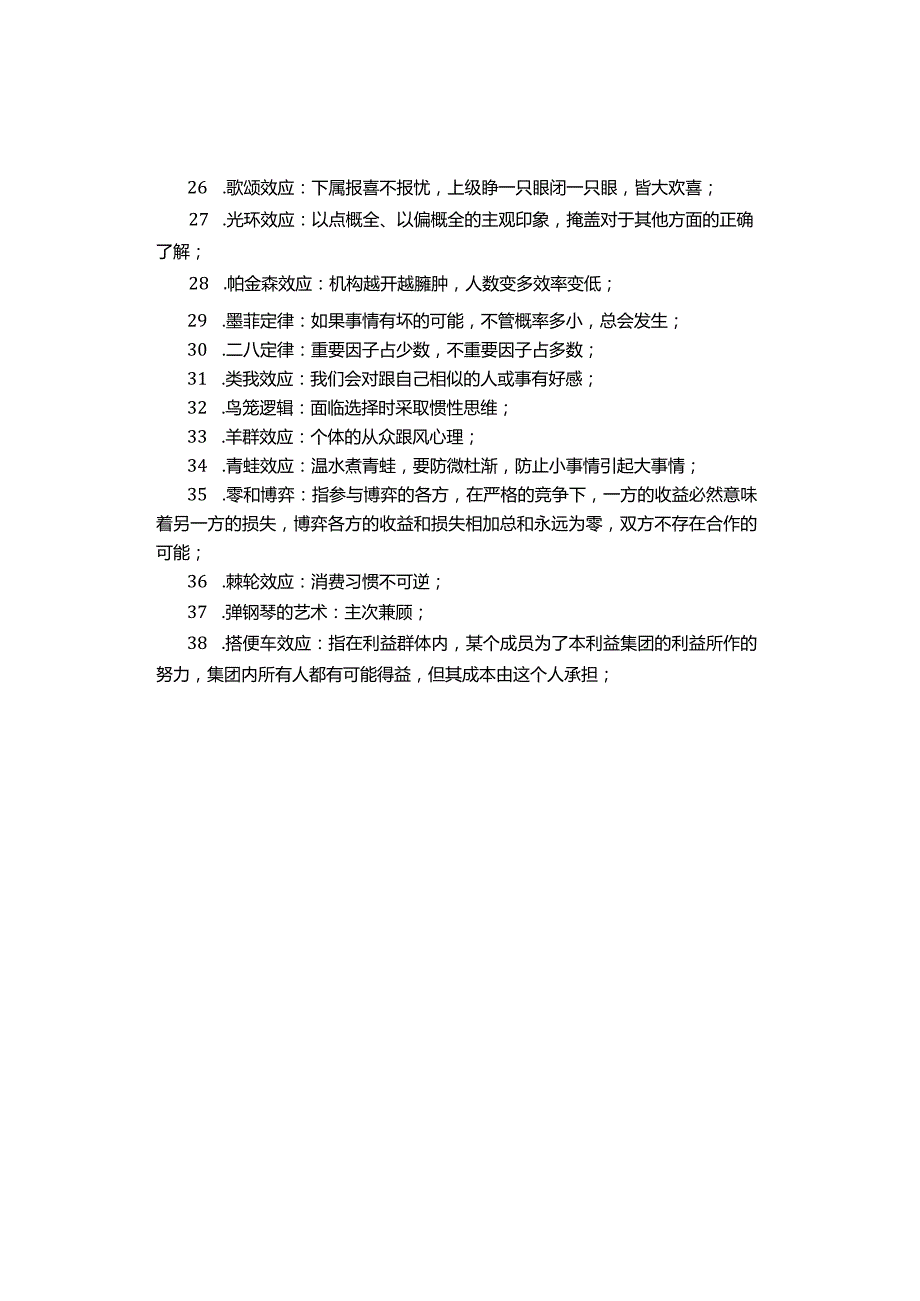 26 .歌颂效应：下属报喜不报忧，上级睁一只眼闭一只眼，皆大欢喜；

27 .光环效应：以点概全、以偏概全的主观印象，掩盖对于其他方面的正确了解；

28 .帕金森效应：机构越开越臃肿，人数变多效率变低；

29 .墨菲定律：如果事情有坏的可能，不管概率多小，总会发生；

30 .二八定律：重要因子占少数，不重要因子占多数；

31 .类我效应：我们会对跟自己相似的人或事有好感；

32 .鸟笼逻辑：面临选择时采取惯性思维；

33 .羊群效应：个体的从众跟风心理；

34 .青蛙效应：温水煮青蛙，要防微杜渐，防止小事情引起大事情；

35 .零和博弈：指参与博弈的各方，在严格的竞争下，一方的收益必然意味着另一方的损失，博弈各方的收益和损失相加总和永远为零，双方不存在合作的可能；

36 .棘轮效应：消费习惯不可逆；

37 .弹钢琴的艺术：主次兼顾；

38 .搭便车效应：指在利益群体内，某个成员为了本利益集团的利益所作的努力，集团内所有人都有可能得益，但其成本由这个人承担；